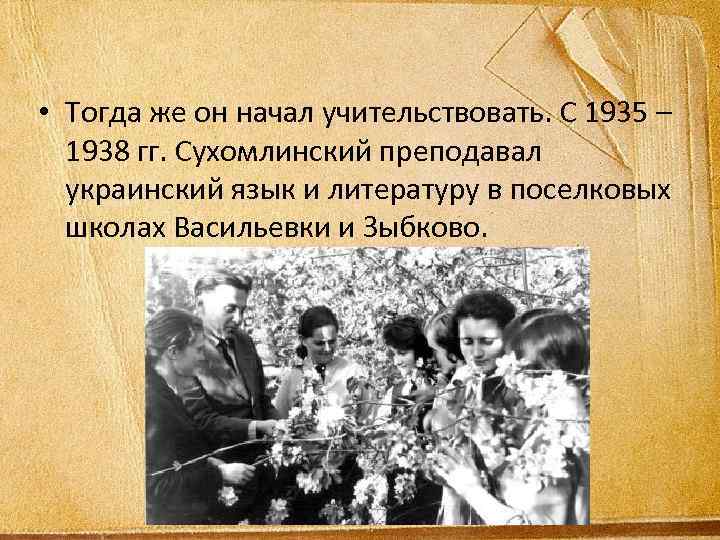 • Тогда же он начал учительствовать. С 1935 – 1938 гг. Сухомлинский преподавал украинский язык и литературу в поселковых школах Васильевки и Зыбково.